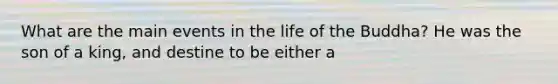 What are the main events in the life of the Buddha? He was the son of a king, and destine to be either a